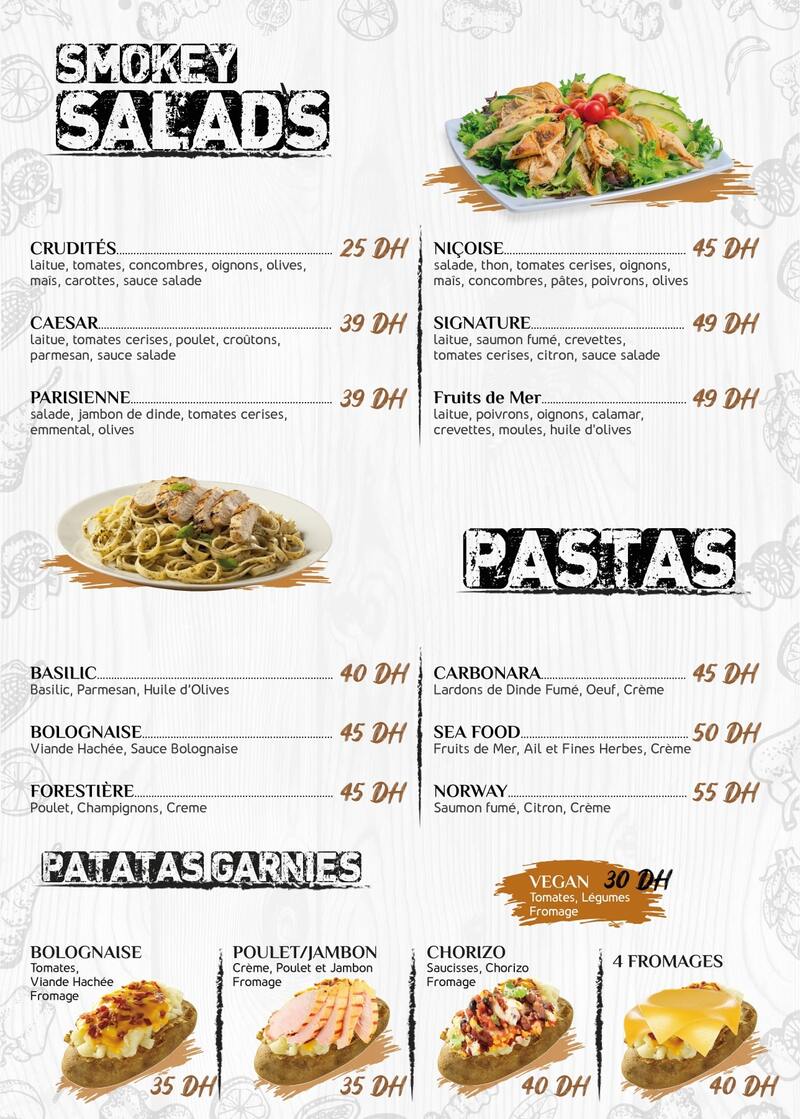 SMOKEY
SALADS

CRUDITÉS 25 DH
laitue, tomates, concombres, oignons, olives, maïs, carottes, sauce salade

CAESAR 39 DH
laitue, tomates cerises, poulet, croûtons, parmesan, sauce salade

PARISIENNE 39 DH
salade, jambon de dinde, tomates cerises, emmental, olives

NIÇOISE 45 DH
salade, thon, tomates cerises, oignons, maïs, concombres, pâtes, poivrons, olives

SIGNATURE 49 DH
laitue, saumon fumé, crevettes, tomates cerises, citron, sauce salade

Fruits de Mer 49 DH
laitue, poivrons, oignons, calamar, crevettes, moules, huile d'olives

PASTAS

BASILIC 40 DH
Basilic, Parmesan, Huile d'Olives

BOLOGNAISE 45 DH
Viande Hachée, Sauce Bolognaise

FORESTIÈRE 45 DH
Poulet, Champignons, Creme

CARBONARA 45 DH
Lardons de Dinde Fumé, Oeuf, Crème

SEA FOOD 50 DH
Fruits de Mer, Ail et Fines Herbes, Crème

NORWAY 55 DH
Saumon fumé, Citron, Crème

PATATAS GARNIES

VEGAN 30 DH
Tomates, Légumes
Fromage

BOLOGNAISE
Tomates, Viande Hachée
Fromage
35 DH

POULET/JAMBON
Crème, Poulet et Jambon
Fromage
35 DH

CHORIZO
Saucisses, Chorizo
Fromage
40 DH

4 FROMAGES
40 DH